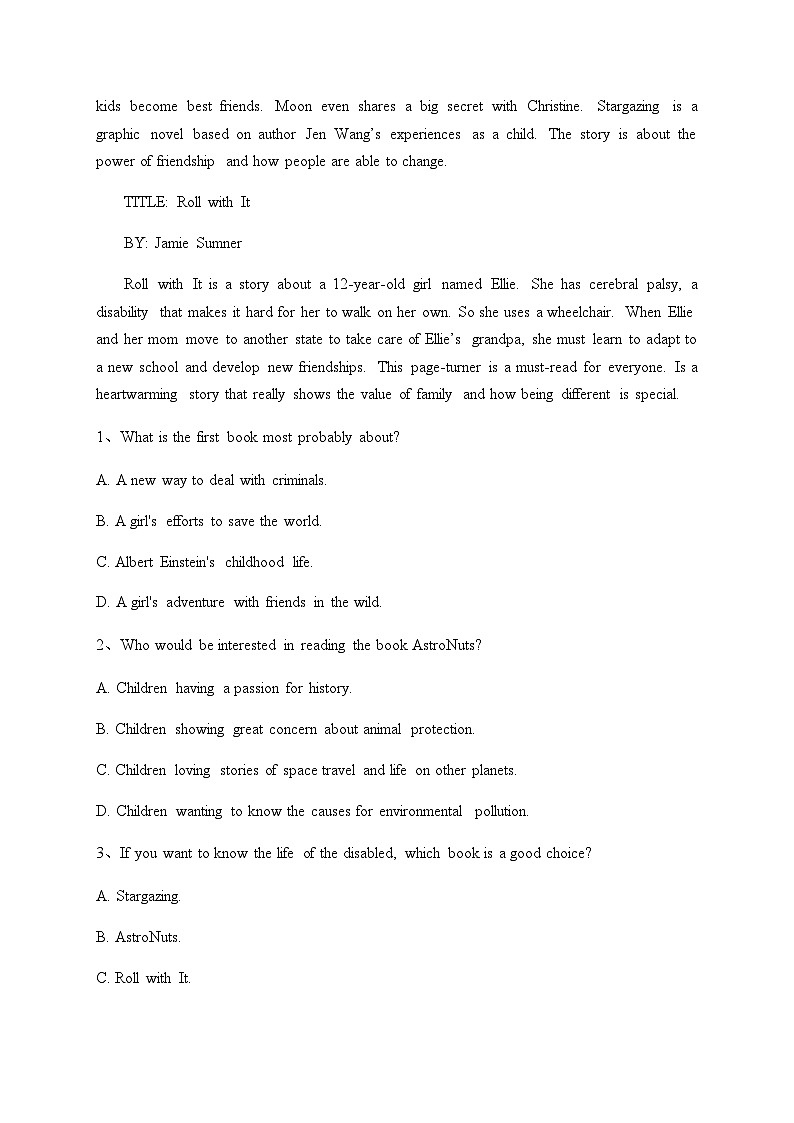 kids become best friends. Moon even shares a big secret with Christine. Stargazing is a graphic novel based on author Jen Wang's experiences as a child. The story is about the power of friendship and how people are able to change.

TITLE: Roll with It

BY: Jamie Sumner

Roll with It is a story about a 12-year-old girl named Ellie. She has cerebral palsy, a disability that makes it hard for her to walk on her own. So she uses a wheelchair. When Ellie and her mom move to another state to take care of Ellie's grandpa, she must learn to adapt to a new school and develop new friendships. This page-turner is a must-read for everyone. Is a heartwarming story that really shows the value of family and how being different is special.

1、What is the first book most probably about?

A. A new way to deal with criminals.

B. A girl's efforts to save the world.

C. Albert Einstein's childhood life.

D. A girl's adventure with friends in the wild.

2、Who would be interested in reading the book AstroNuts?

A. Children having a passion for history.

B. Children showing great concern about animal protection.

C. Children loving stories of space travel and life on other planets.

D. Children wanting to know the causes for environmental pollution.

3、If you want to know the life of the disabled, which book is a good choice?

A. Stargazing.

B. AstroNuts.

C. Roll with It.